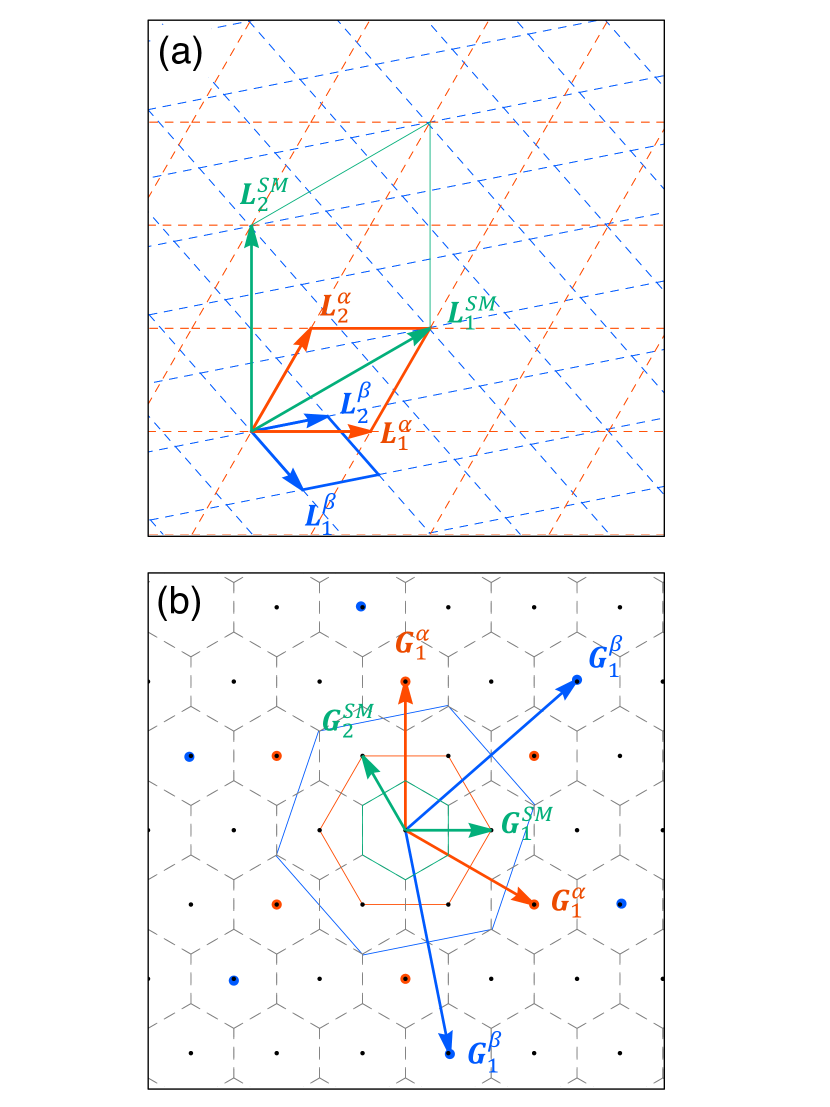 (a)

$L_2^{SM}$

$L_2^{\alpha}$

$L_1^{SM}$

$L_2^{\beta}$

$L_1^{\alpha}$

$L_1^{\beta}$

(b)

$G_1^{\alpha}$

$G_1^{\beta}$

$G_2^{SM}$

$G_1^{SM}$

$G_1^{\alpha}$

$G_1^{\beta}$